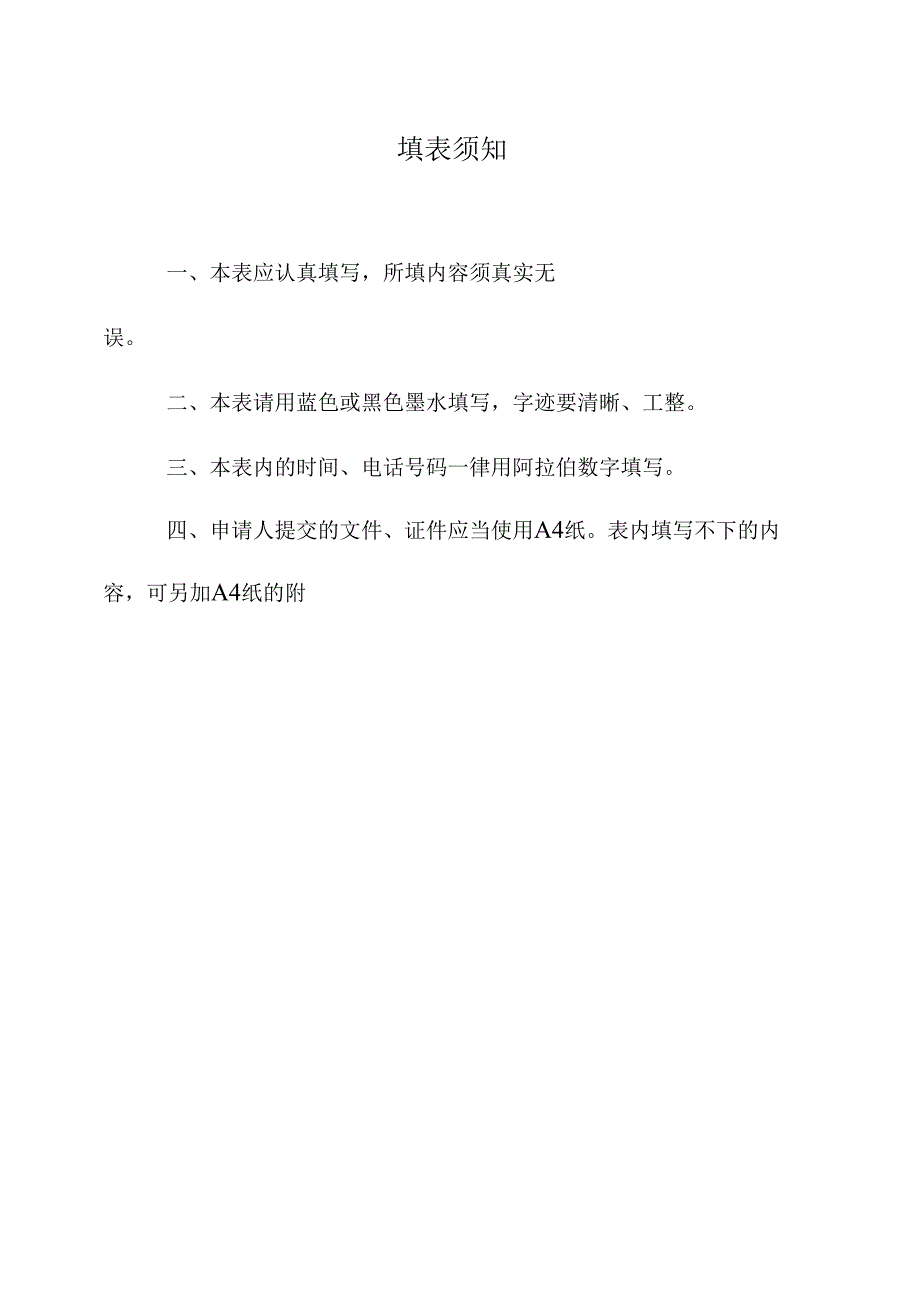 填表须知

一、本表应认真填写，所填内容须真实无误。

二、本表请用蓝色或黑色墨水填写，字迹要清晰、工整。

三、本表内的时间、电话号码一律用阿拉伯数字填写。

四、申请人提交的文件、证件应当使用A4纸。表内填写不下的内容，可另加A4纸的附